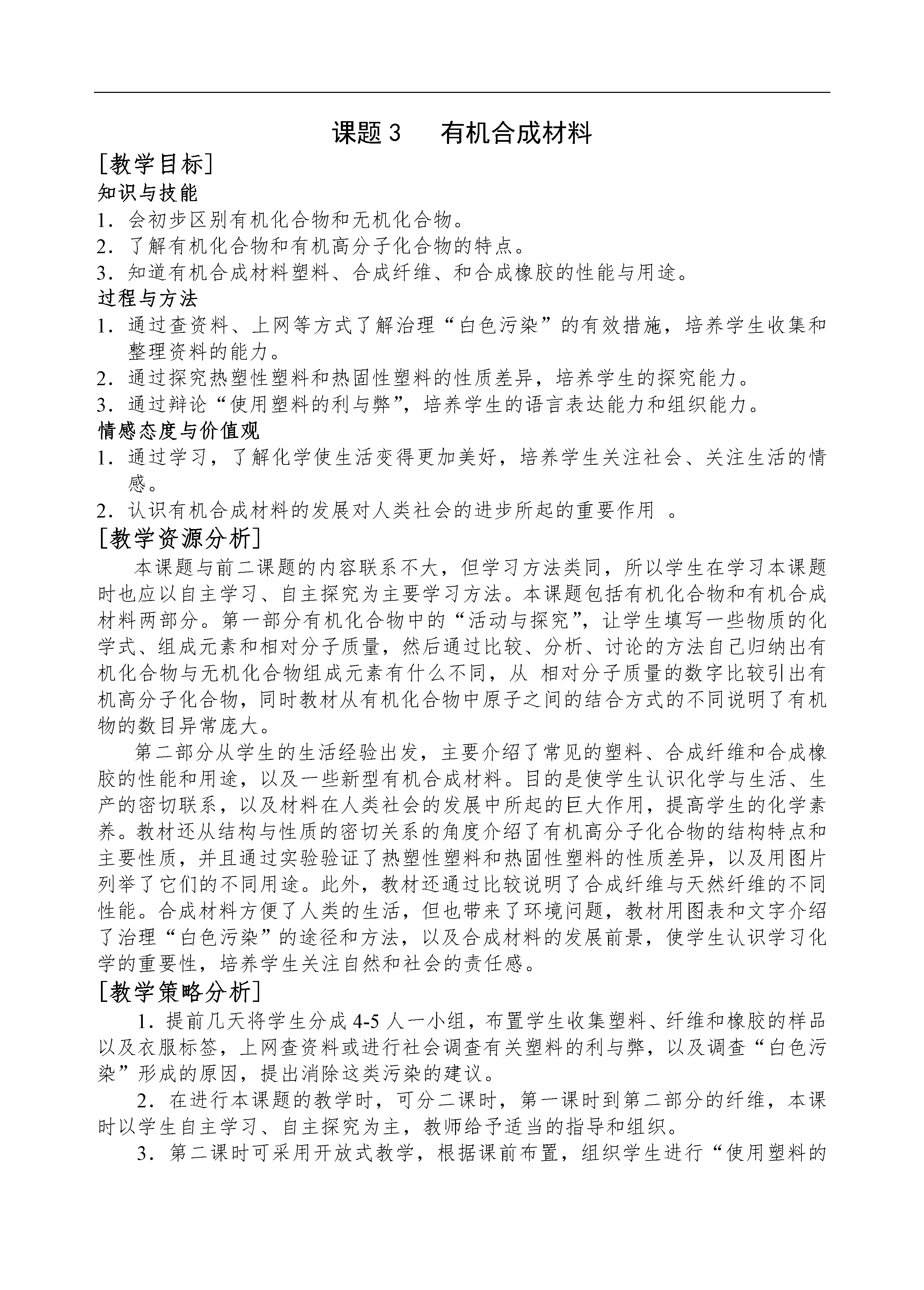 课题 3　有机合成材料

[教学目标]

知识与技能

1．会初步区别有机化合物和无机化合物。

2．了解有机化合物和有机高分子化合物的特点。

3．知道有机合成材料塑料、合成纤维、和合成橡胶的性能与用途。

过程与方法

1．通过查资料、上网等方式了解治理“白色污染”的有效措施，培养学生收集和整理资料的能力。

2．通过探究热塑性塑料和热固性塑料的性质差异，培养学生的探究能力。

3．通过辩论“使用塑料的利与弊”，培养学生的语言表达能力和组织能力。

情感态度与价值观

1．通过学习，了解化学使生活变得更加美好，培养学生关注社会、关注生活的情感。

2．认识有机合成材料的发展对人类社会的进步所起的重要作用 。

[教学资源分析]

本课题与前二课题的内容联系不大，但学习方法类同，所以学生在学习本课题时也应以自主学习、自主探究为主要学习方法。本课题包括有机化合物和有机合成材料两部分。第一部分有机化合物中的“活动与探究”，让学生填写一些物质的化学式、组成元素和相对分子质量，然后通过比较、分析、讨论的方法自己归纳出有机化合物与无机化合物组成元素有什么不同，从 相对分子质量的数字比较引出有机高分子化合物，同时教材从有机化合物中原子之间的结合方式的不同说明了有机物的数目异常庞大。

第二部分从学生的生活经验出发，主要介绍了常见的塑料、合成纤维和合成橡胶的性能和用途，以及一些新型有机合成材料。目的是使学生认识化学与生活、生产的密切联系，以及材料在人类社会的发展中所起的巨大作用，提高学生的化学素养。教材还从结构与性质的密切关系的角度介绍了有机高分子化合物的结构特点和主要性质，并且通过实验验证了热塑性塑料和热固性塑料的性质差异，以及用图片列举了它们的不同用途。此外，教材还通过比较说明了合成纤维与天然纤维的不同性能。合成材料方便了人类的生活，但也带来了环境问题，教材用图表和文字介绍了治理“白色污染”的途径和方法，以及合成材料的发展前景，使学生认识学习化学的重要性，培养学生关注自然和社会的责任感。

[教学策略分析]

1．提前几天将学生分成 4-5 人一小组，布置学生收集塑料、纤维和橡胶的样品以及衣服标签，上网查资料或进行社会调查有关塑料的利与弊，以及调查“白色污染”形成的原因，提出消除这类污染的建议。

2．在进行本课题的教学时，可分二课时，第一课时到第二部分的纤维，本课时以学生自主学习、自主探究为主，教师给予适当的指导和组织。

3．第二课时可采用开放式教学，根据课前布置，组织学生进行“使用塑料的